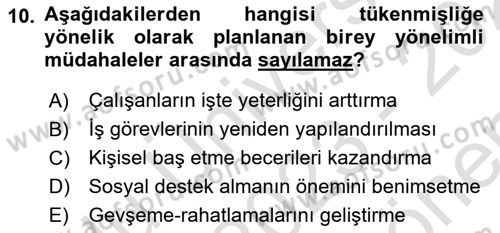 10. Aşağıdakilerden hangisi tükenmişliğe yönelik olarak planlanan birey yönelimli müdahaleler arasında sayılamaz?

A) Çalışanların işte yeterliğini arttırma
B) İş görevlerinin yeniden yapılandırılması
C) Kişisel baş etme becerileri kazandırma
D) Sosyal destek almanın önemini benimsetme
E) Gevşeme-rahatlamalarını geliştirme

www.aofsoru.com